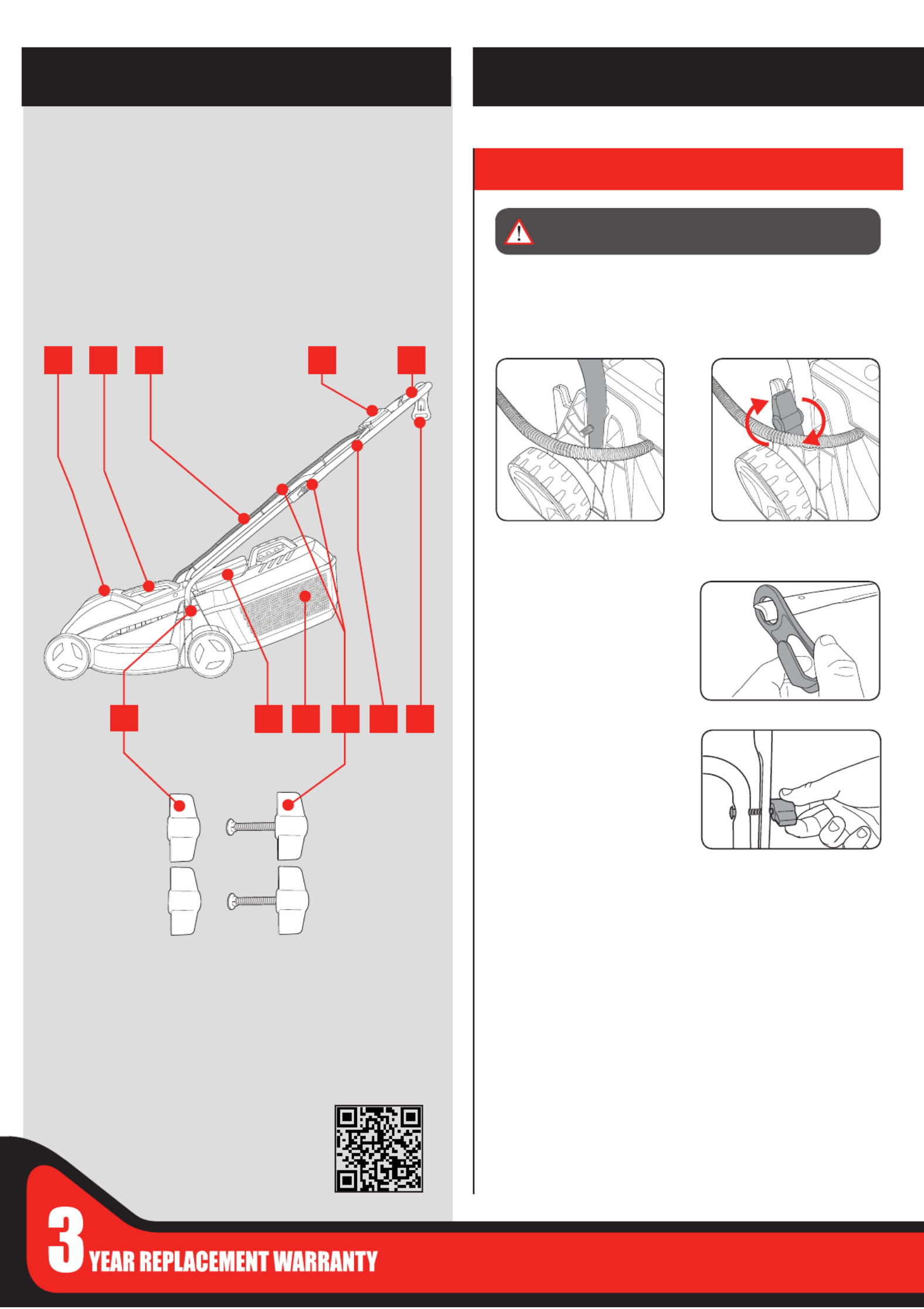 3 YEAR REPLACEMENT WARRANTY